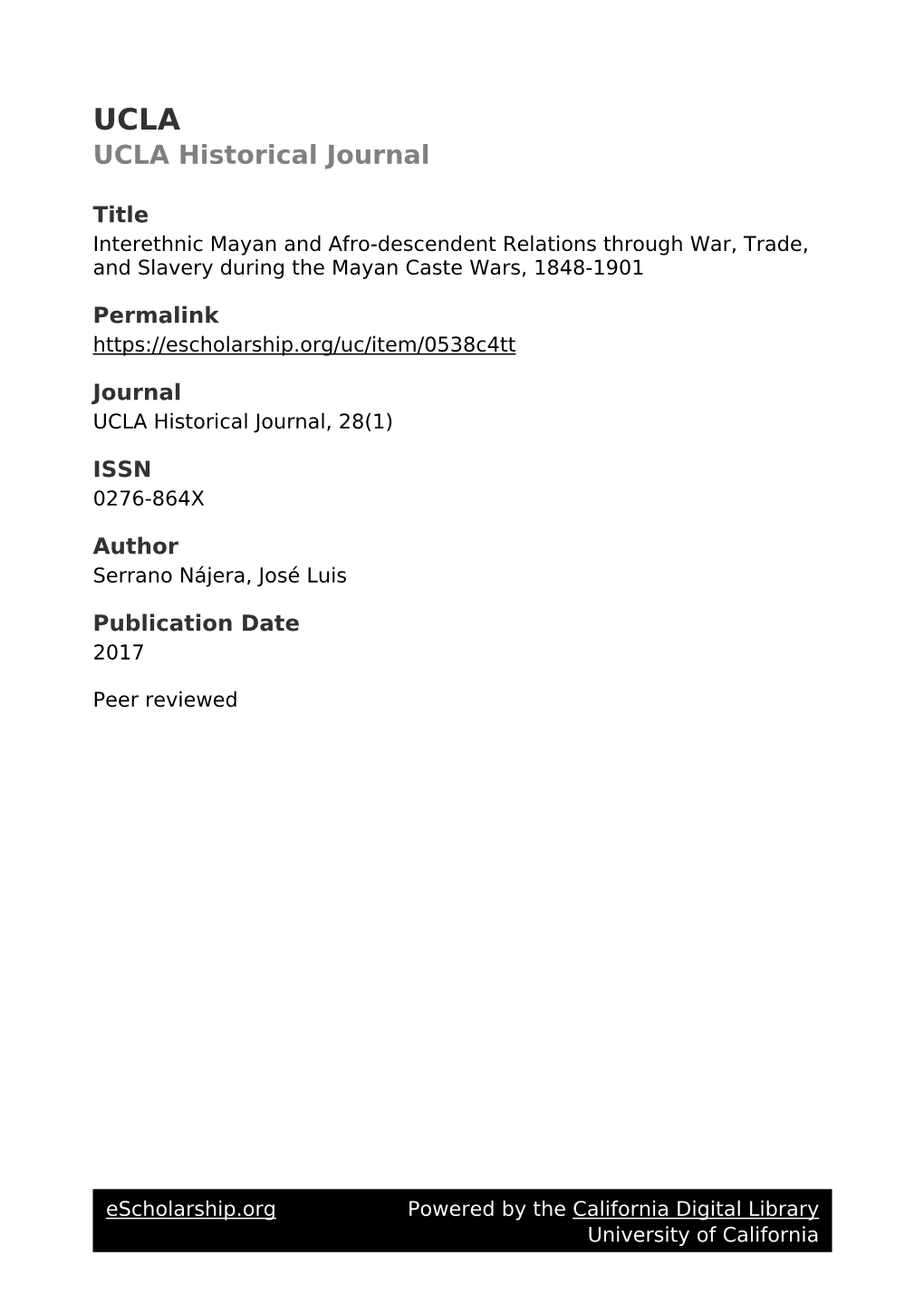 UCLA
UCLA Historical Journal

Title
Interethnic Mayan and Afro-descendent Relations through War, Trade, and Slavery during the Mayan Caste Wars, 1848-1901

Permalink
https://escholarship.org/uc/item/0538c4tt

Journal
UCLA Historical Journal, 28(1)

ISSN
0276-864X

Author
Serrano Nájera, José Luis

Publication Date
2017

Peer reviewed

eScholarship.org Powered by the California Digital Library University of California